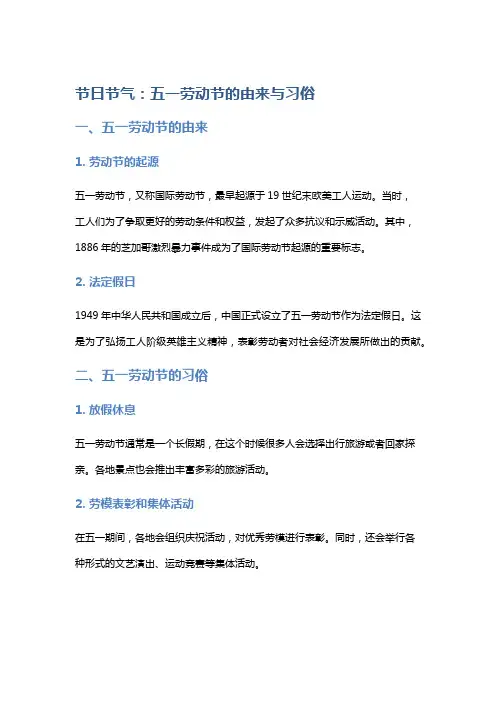 节日节气：五一劳动节的由来与习俗

一、五一劳动节的由来

1. 劳动节的起源

五一劳动节，又称国际劳动节，最早起源于 19 世纪末欧美工人运动。当时，工人们为了争取更好的劳动条件和权益，发起了众多抗议和示威活动。其中，1886 年的芝加哥激烈暴力事件成为了国际劳动节起源的重要标志。

2. 法定假日

1949 年中华人民共和国成立后，中国正式设立了五一劳动节作为法定假日。这是为了弘扬工人阶级英雄主义精神，表彰劳动者对社会经济发展所做出的贡献。

二、五一劳动节的习俗

1. 放假休息

五一劳动节通常是一个长假期，在这个时候很多人会选择出行旅游或者回家探亲。各地景点也会推出丰富多彩的旅游活动。

2. 劳模表彰和集体活动

在五一期间，各地会组织庆祝活动，对优秀劳模进行表彰。同时，还会举行各种形式的文艺演出、运动竞赛等集体活动。